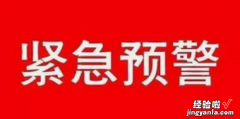 紧急预警

经验啦
jingyanla.com